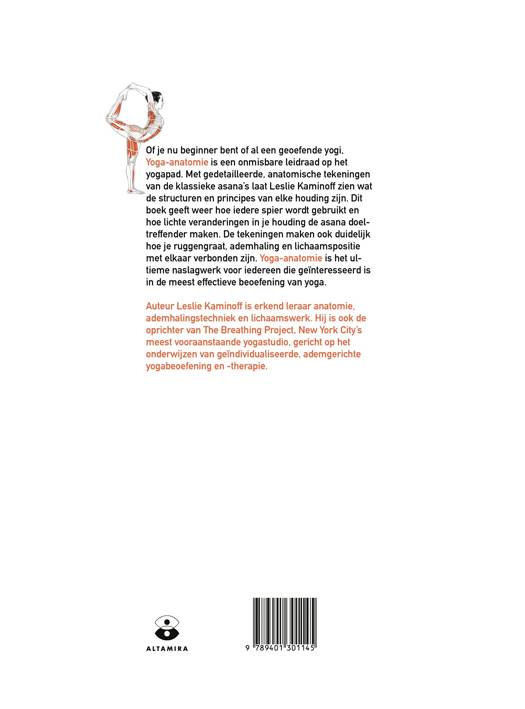 Of je nu beginner bent of al een geoefende yogi, Yoga-anatomie is een onmisbare leidraad op het yogapad. Met gedetailleerde, anatomische tekeningen van de klassieke asana's laat Leslie Kaminoff zien wat de structuren en principes van elke houding zijn. Dit boek geeft weer hoe iedere spier wordt gebruikt en hoe lichte veranderingen in je houding de asana doeltreffender maken. De tekeningen maken ook duidelijk hoe je ruggengraat, ademhaling en lichaamspositie met elkaar verbonden zijn. Yoga-anatomie is het ultieme naslagwerk voor iedereen die geïnteresseerd is in de meest effectieve beoefening van yoga.

Auteur Leslie Kaminoff is erkend leraar anatomie, ademhalingstechniek en lichaamswerk. Hij is ook de oprichter van The Breathing Project, New York City's meest vooraanstaande yogastudio, gericht op het onderwijzen van geïndividualiseerde, ademgerichte yogabeoefening en -therapie.

ALTAMIRA

9 789401 301145